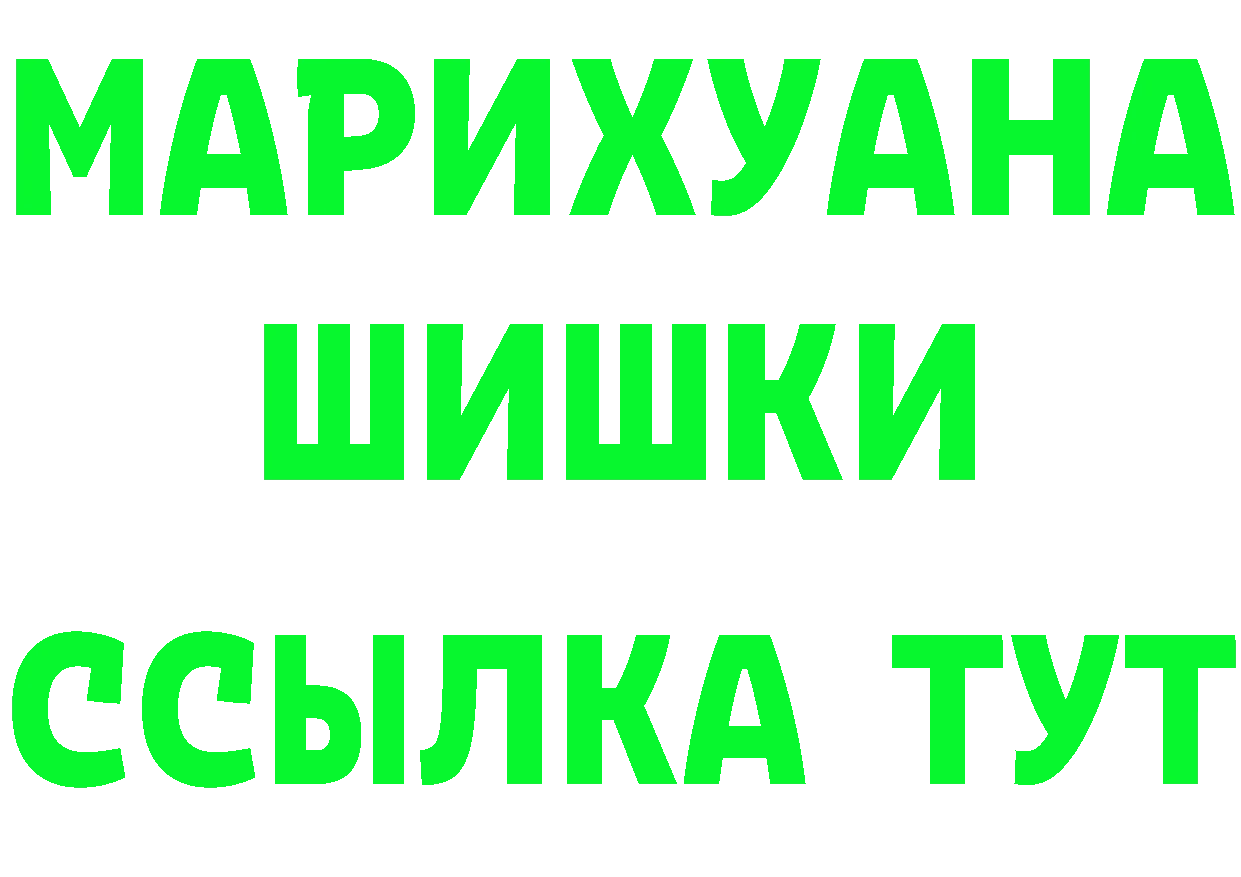 МАРИХУАНА
ШИШКИ
ССЫЛКА ТУТ